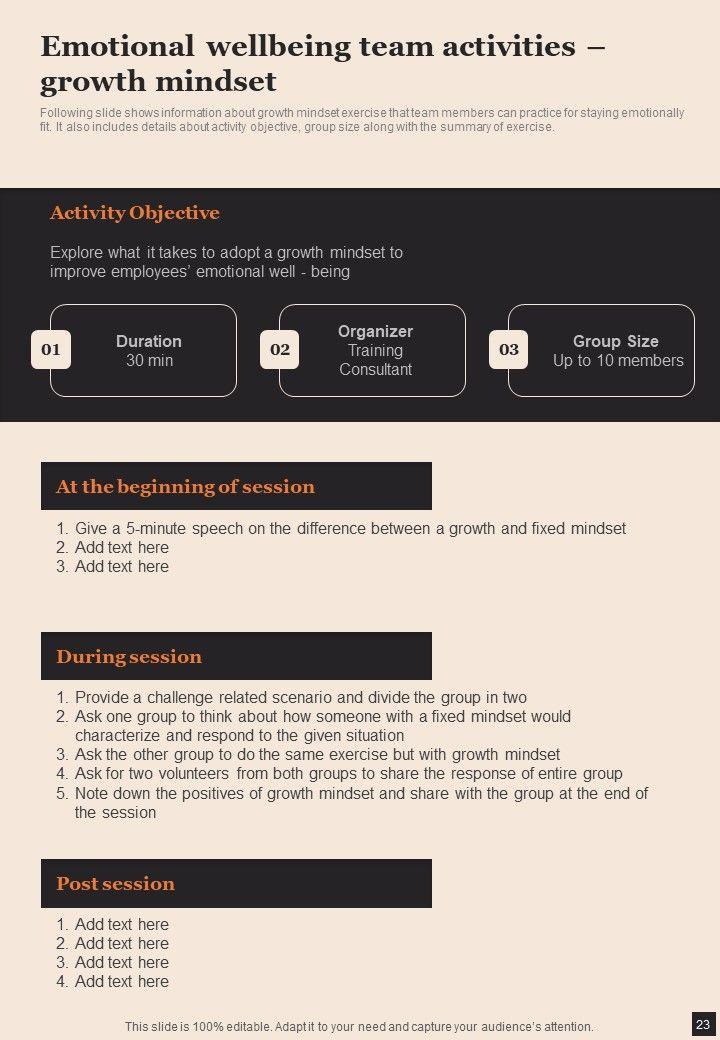 Emotional wellbeing team activities – growth mindset

Following slide shows information about growth mindset exercise that team members can practice for staying emotionally fit. It also includes details about activity objective, group size along with the summary of exercise.

Activity Objective

Explore what it takes to adopt a growth mindset to improve employees' emotional well - being

01
Duration
30 min

02
Organizer
Training Consultant

03
Group Size
Up to 10 members

At the beginning of session

1. Give a 5-minute speech on the difference between a growth and fixed mindset
2. Add text here
3. Add text here

During session

1. Provide a challenge related scenario and divide the group in two
2. Ask one group to think about how someone with a fixed mindset would characterize and respond to the given situation
3. Ask the other group to do the same exercise but with growth mindset
4. Ask for two volunteers from both groups to share the response of entire group
5. Note down the positives of growth mindset and share with the group at the end of the session

Post session

1. Add text here
2. Add text here
3. Add text here
4. Add text here

This slide is 100% editable. Adapt it to your need and capture your audience's attention.

23